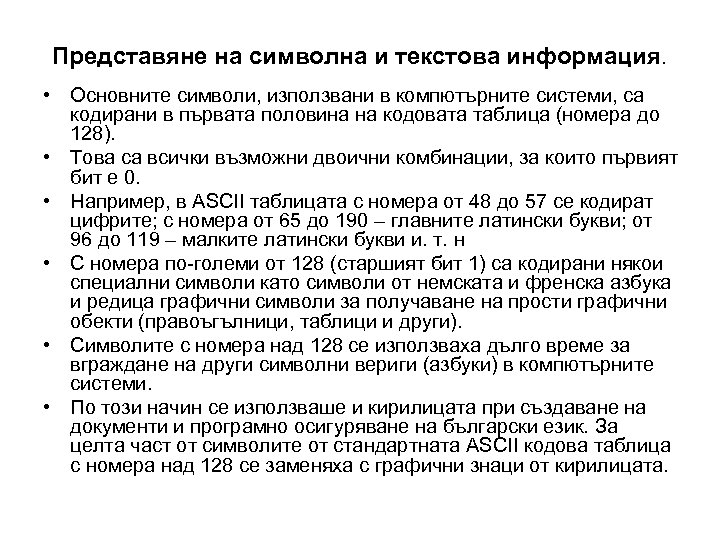 Представяне на символна и текстова информация.

• Основните символи, използвани в компютърните системи, са кодирани в първата половина на кодовата таблица (номера до 128).

• Това са всички възможни двоични комбинации, за които първият бит е 0.

• Например, в ASCII таблицата с номера от 48 до 57 се кодират цифрите; с номера от 65 до 190 – главните латински букви; от 96 до 119 – малките латински букви и. т. н

• С номера по-големи от 128 (старшият бит 1) са кодирани някои специални символи като символи от немската и френска азбука и редица графични символи за получаване на прости графични обекти (правоъгълници, таблици и други).

• Символите с номера над 128 се използваха дълго време за вграждане на други символни вериги (азбуки) в компютърните системи.

• По този начин се използваше и кирилицата при създаване на документи и програмно осигуряване на български език. За целта част от символите от стандартната ASCII кодова таблица с номера над 128 се заменяха с графични знаци от кирилицата.